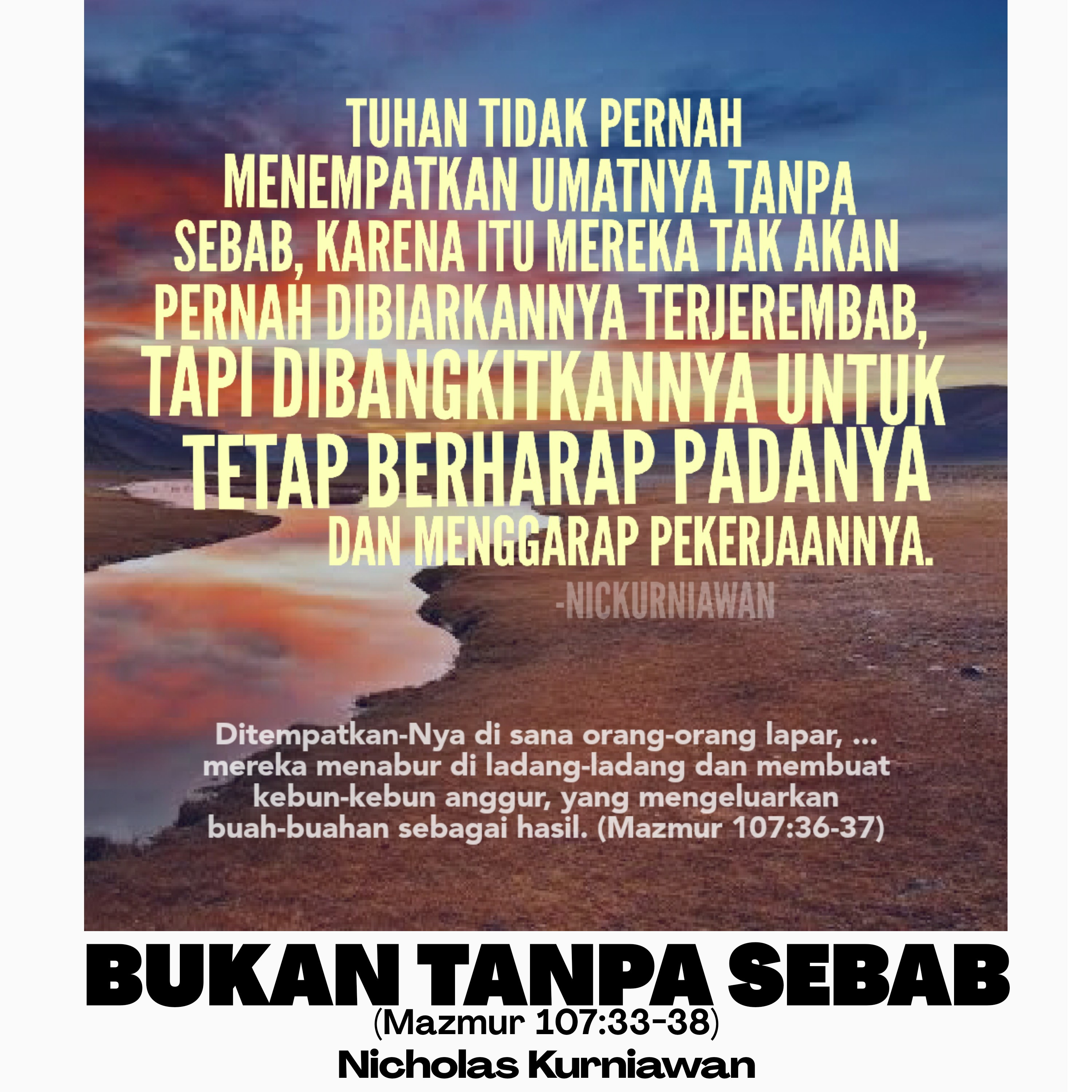 TUHAN TIDAK PERNAH MENEMPATKAN UMATNYA TANPA SEBAB, KARENA ITU MEREKA TAK AKAN PERNAH DIBIARKANNYA TERJEREMBAB, TAPI DIBANGKITKANNYA UNTUK TETAP BERHARAP PADANYA DAN MENGGARAP PEKERJAANNYA.

-NICKURNIAWAN

Ditempatkan-Nya di sana orang-orang lapar, ... mereka menabur di ladang-ladang dan membuat kebun-kebun anggur, yang mengeluarkan buah-buahan sebagai hasil. (Mazmur 107:36-37)

BUKAN TANPA SEBAB
(Mazmur 107:33-38)
Nicholas Kurniawan